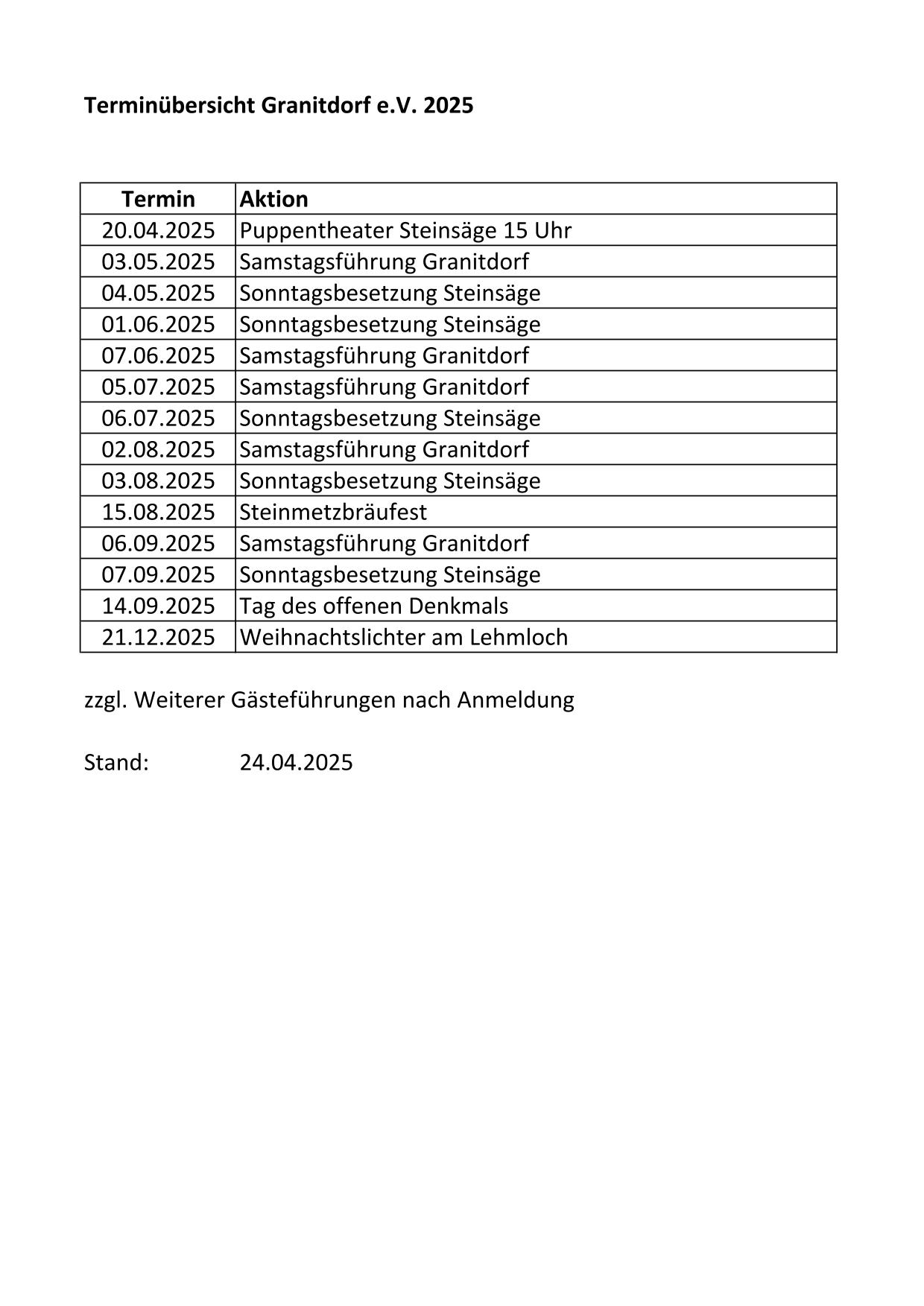 Terminübersicht Granitdorf e.V. 2025

| Termin | Aktion |
|---|---|
| 20.04.2025 | Puppentheater Steinsäge 15 Uhr |
| 03.05.2025 | Samstagsführung Granitdorf |
| 04.05.2025 | Sonntagsbesetzung Steinsäge |
| 01.06.2025 | Sonntagsbesetzung Steinsäge |
| 07.06.2025 | Samstagsführung Granitdorf |
| 05.07.2025 | Samstagsführung Granitdorf |
| 06.07.2025 | Sonntagsbesetzung Steinsäge |
| 02.08.2025 | Samstagsführung Granitdorf |
| 03.08.2025 | Sonntagsbesetzung Steinsäge |
| 15.08.2025 | Steinmetzbräufest |
| 06.09.2025 | Samstagsführung Granitdorf |
| 07.09.2025 | Sonntagsbesetzung Steinsäge |
| 14.09.2025 | Tag des offenen Denkmals |
| 21.12.2025 | Weihnachtslichter am Lehmloch |

zzgl. Weiterer Gästeführungen nach Anmeldung

Stand: 24.04.2025